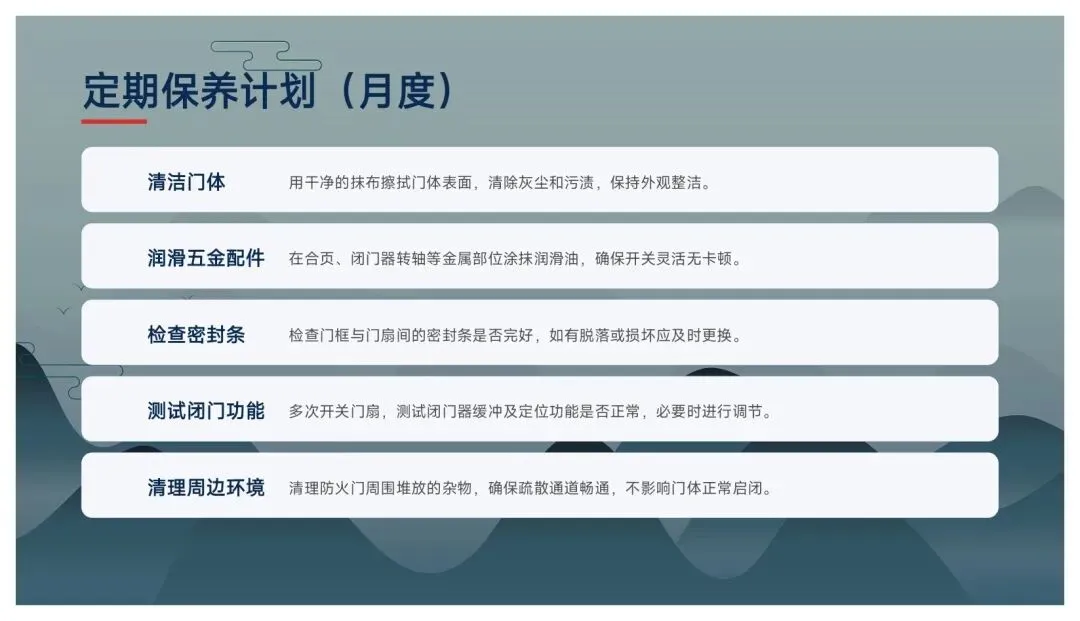 定期保养计划（月度）

清洁门体 用干净的抹布擦拭门体表面，清除灰尘和污渍，保持外观整洁。

润滑五金配件 在合页、闭门器转轴等金属部位涂抹润滑油，确保开关灵活无卡顿。

检查密封条 检查门框与门扇间的密封条是否完好，如有脱落或损坏应及时更换。

测试闭门功能 多次开关门扇，测试闭门器缓冲及定位功能是否正常，必要时进行调节。

清理周边环境 清理防火门周围堆放的杂物，确保疏散通道畅通，不影响门体正常启闭。